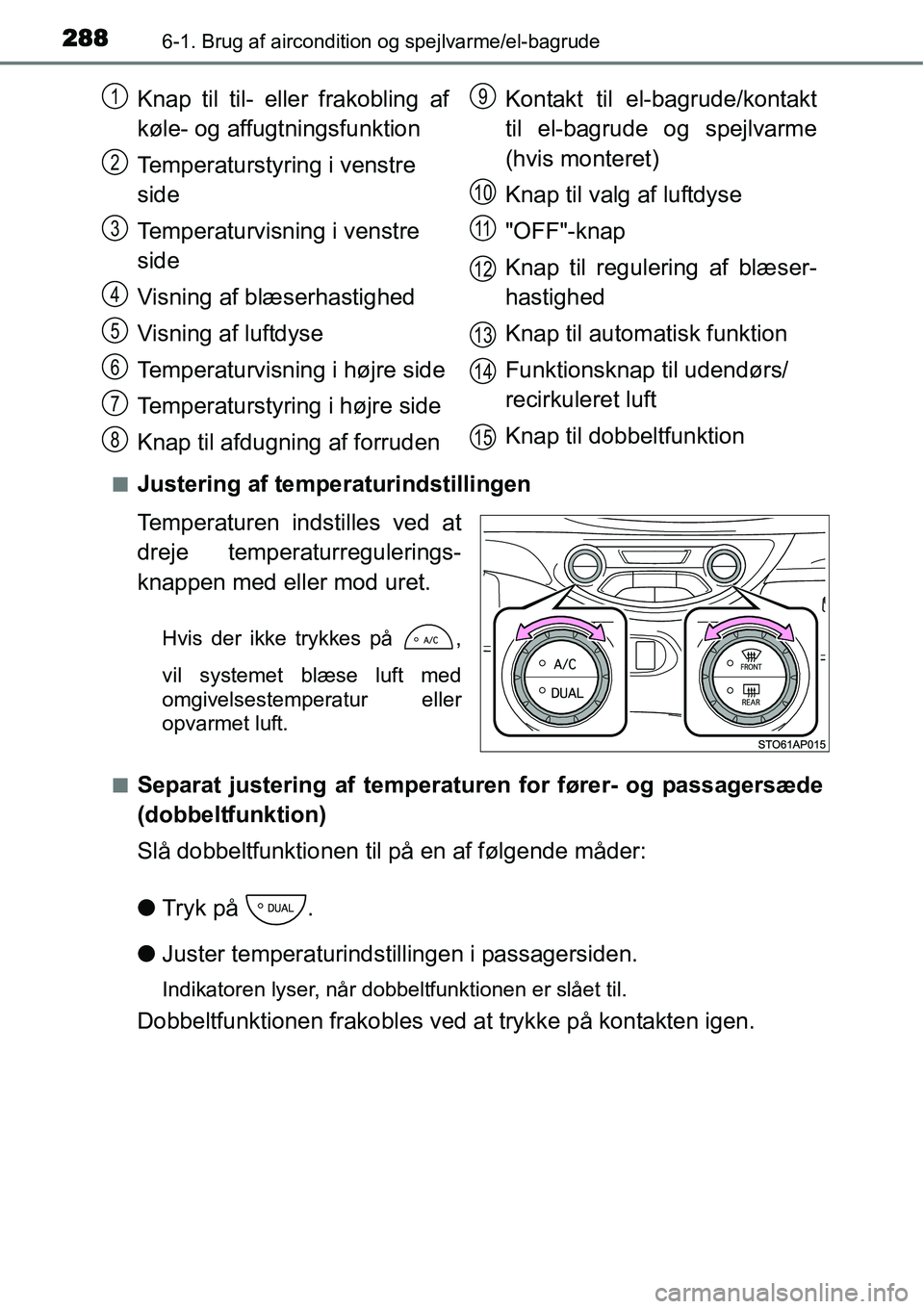 288 6-1. Brug af aircondition og spejlvarme/el-bagrude

1 Knap til til- eller frakobling af køle- og affugtningsfunktion
2 Temperaturstyring i venstre side
3 Temperaturvisning i venstre side
4 Visning af blæserhastighed
5 Visning af luftdyse
6 Temperaturvisning i højre side
7 Temperaturstyring i højre side
8 Knap til afdugning af forruden
9 Kontakt til el-bagrude/kontakt til el-bagrude og spejlvarme (hvis monteret)
10 Knap til valg af luftdyse
11 "OFF"-knap
12 Knap til regulering af blæserhastighed
13 Knap til automatisk funktion
14 Funktionsknap til udendørs/recirkuleret luft
15 Knap til dobbeltfunktion

■ Justering af temperaturindstillingen

Temperaturen indstilles ved at dreje temperaturreguleringsknappen med eller mod uret.

Hvis der ikke trykkes på A/C, vil systemet blæse luft med omgivelsestemperatur eller opvarmet luft.

A/C
DUAL
FRONT
REAR
STO61AP015

■ Separat justering af temperaturen for fører- og passagersæde (dobbeltfunktion)

Slå dobbeltfunktionen til på en af følgende måder:

● Tryk på DUAL.

● Juster temperaturindstillingen i passagersiden.

Indikatoren lyser, når dobbeltfunktionen er slået til.

Dobbeltfunktionen frakobles ved at trykke på kontakten igen.

carmanualsonline.info